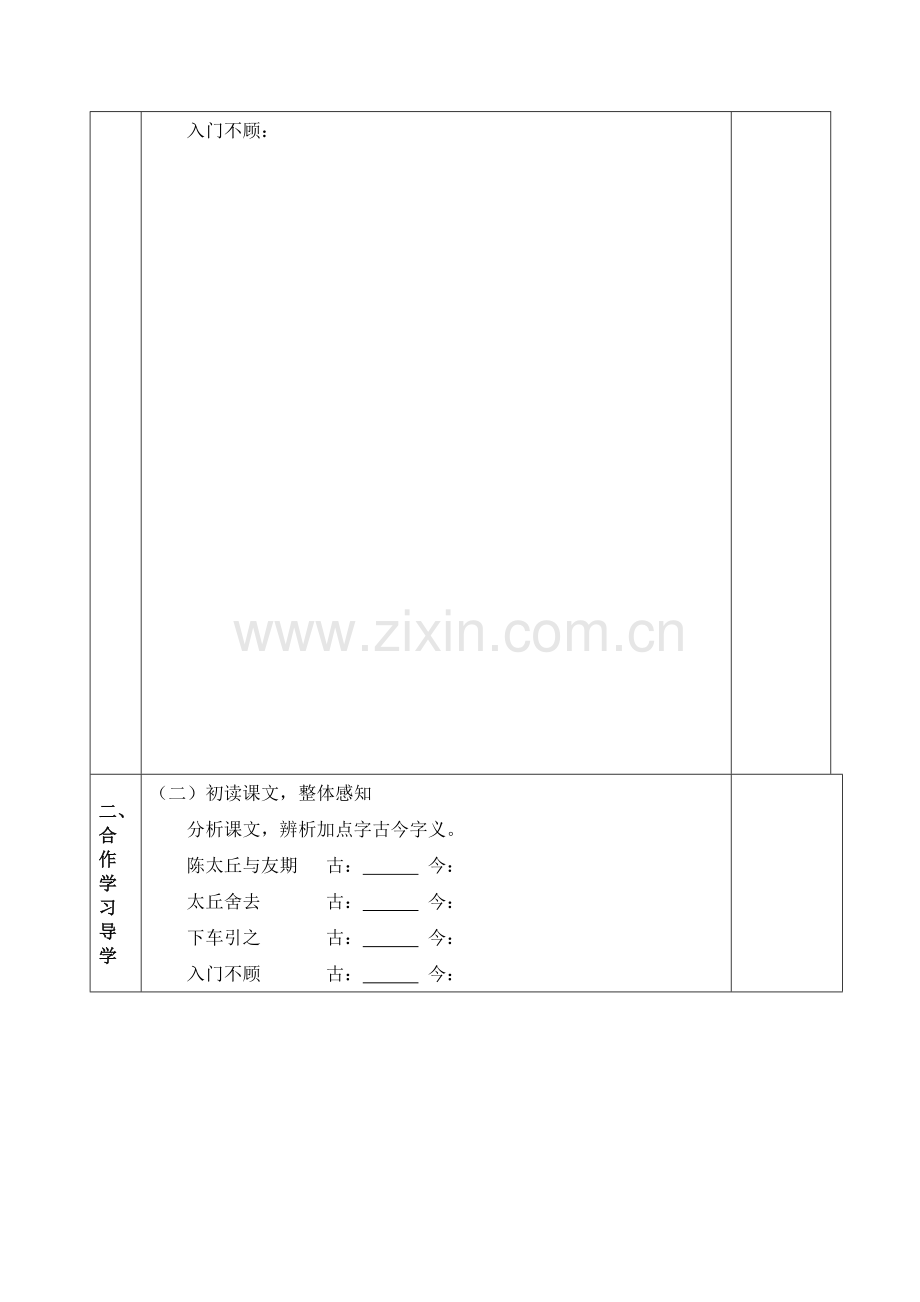 入门不顾：

二、合作学习导学

（二）初读课文，整体感知

分析课文，辨析加点字古今字义。

陈太丘与友期 古：____ 今：

太丘舍去 古：____ 今：

下车引之 古：____ 今：

入门不顾 古：____ 今：

www.zixin.com.cn